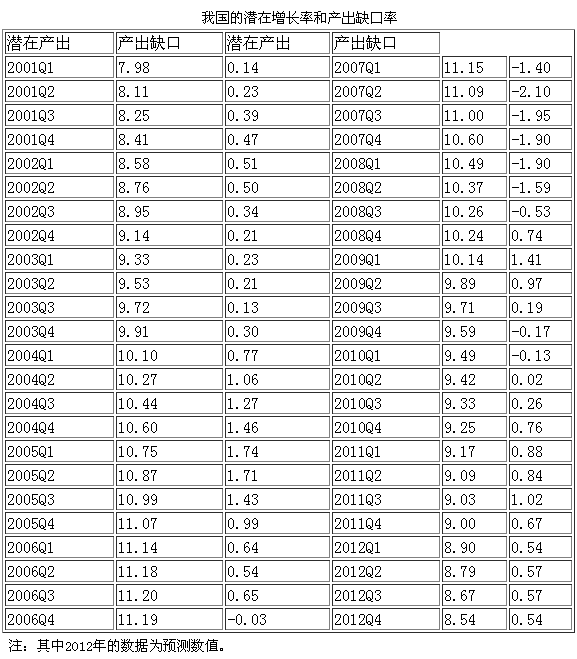 我国的潜在增长率和产出缺口率

| 潜在产出 | 产出缺口 | 潜在产出 | 产出缺口 | | |
|---|---|---|---|---|---|
| 2001Q1 | 7.98 | 0.14 | 2007Q1 | 11.15 | -1.40 |
| 2001Q2 | 8.11 | 0.23 | 2007Q2 | 11.09 | -2.10 |
| 2001Q3 | 8.25 | 0.39 | 2007Q3 | 11.00 | -1.95 |
| 2001Q4 | 8.41 | 0.47 | 2007Q4 | 10.60 | -1.90 |
| 2002Q1 | 8.58 | 0.51 | 2008Q1 | 10.49 | -1.90 |
| 2002Q2 | 8.76 | 0.50 | 2008Q2 | 10.37 | -1.59 |
| 2002Q3 | 8.95 | 0.34 | 2008Q3 | 10.26 | -0.53 |
| 2002Q4 | 9.14 | 0.21 | 2008Q4 | 10.24 | 0.74 |
| 2003Q1 | 9.33 | 0.23 | 2009Q1 | 10.14 | 1.41 |
| 2003Q2 | 9.53 | 0.21 | 2009Q2 | 9.89 | 0.97 |
| 2003Q3 | 9.72 | 0.13 | 2009Q3 | 9.71 | 0.19 |
| 2003Q4 | 9.91 | 0.30 | 2009Q4 | 9.59 | -0.17 |
| 2004Q1 | 10.10 | 0.77 | 2010Q1 | 9.49 | -0.13 |
| 2004Q2 | 10.27 | 1.06 | 2010Q2 | 9.42 | 0.02 |
| 2004Q3 | 10.44 | 1.27 | 2010Q3 | 9.33 | 0.26 |
| 2004Q4 | 10.60 | 1.46 | 2010Q4 | 9.25 | 0.76 |
| 2005Q1 | 10.75 | 1.74 | 2011Q1 | 9.17 | 0.88 |
| 2005Q2 | 10.87 | 1.71 | 2011Q2 | 9.09 | 0.84 |
| 2005Q3 | 10.99 | 1.43 | 2011Q3 | 9.03 | 1.02 |
| 2005Q4 | 11.07 | 0.99 | 2011Q4 | 9.00 | 0.67 |
| 2006Q1 | 11.14 | 0.64 | 2012Q1 | 8.90 | 0.54 |
| 2006Q2 | 11.18 | 0.54 | 2012Q2 | 8.79 | 0.57 |
| 2006Q3 | 11.20 | 0.65 | 2012Q3 | 8.67 | 0.57 |
| 2006Q4 | 11.19 | -0.03 | 2012Q4 | 8.54 | 0.54 |

注：其中2012年的数据为预测数值。